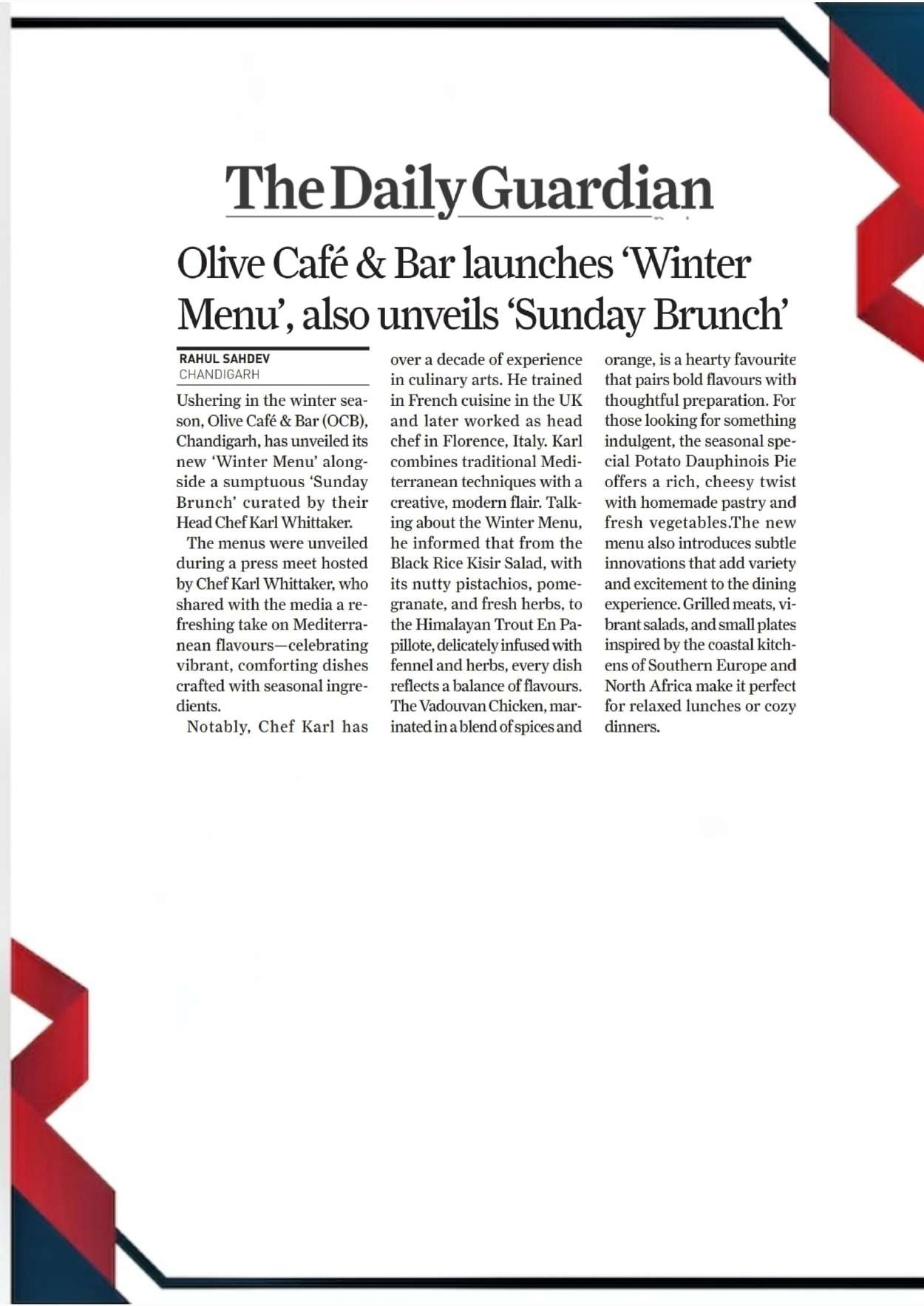 The Daily Guardian

Olive Café & Bar launches 'Winter Menu', also unveils 'Sunday Brunch'

RAHUL SAHDEV
CHANDIGARH

Ushering in the winter season, Olive Café & Bar (OCB), Chandigarh, has unveiled its new 'Winter Menu' alongside a sumptuous 'Sunday Brunch' curated by their Head Chef Karl Whittaker.

The menus were unveiled during a press meet hosted by Chef Karl Whittaker, who shared with the media a refreshing take on Mediterranean flavours—celebrating vibrant, comforting dishes crafted with seasonal ingredients.

Notably, Chef Karl has over a decade of experience in culinary arts. He trained in French cuisine in the UK and later worked as head chef in Florence, Italy. Karl combines traditional Mediterranean techniques with a creative, modern flair. Talking about the Winter Menu, he informed that from the Black Rice Kisir Salad, with its nutty pistachios, pomegranate, and fresh herbs, to the Himalayan Trout En Papillote, delicately infused with fennel and herbs, every dish reflects a balance of flavours. The Vadouvan Chicken, marinated in a blend of spices and orange, is a hearty favourite that pairs bold flavours with thoughtful preparation. For those looking for something indulgent, the seasonal special Potato Dauphinois Pie offers a rich, cheesy twist with homemade pastry and fresh vegetables.The new menu also introduces subtle innovations that add variety and excitement to the dining experience. Grilled meats, vibrant salads, and small plates inspired by the coastal kitchens of Southern Europe and North Africa make it perfect for relaxed lunches or cozy dinners.